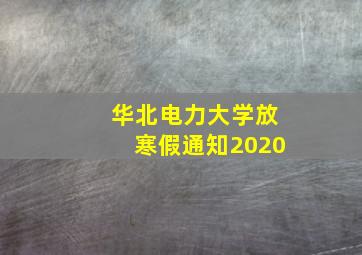 华北电力大学放寒假通知2020